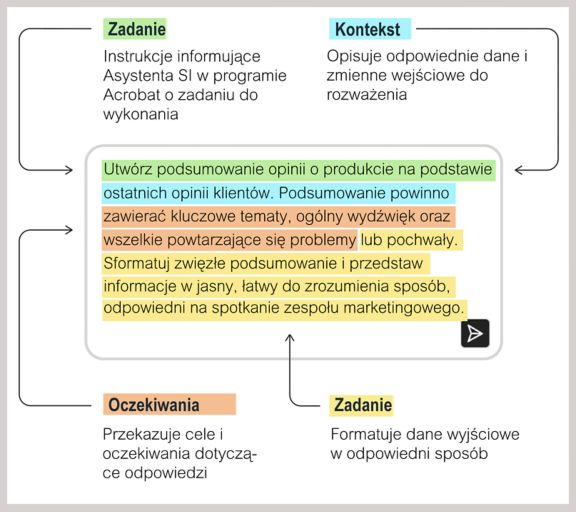 Zadanie

Instrukcje informujące Asystenta SI w programie Acrobat o zadaniu do wykonania

Kontekst

Opisuje odpowiednie dane i zmienne wejściowe do rozważenia

Utwórz podsumowanie opinii o produkcie na podstawie ostatnich opinii klientów. Podsumowanie powinno zawierać kluczowe tematy, ogólny wydźwięk oraz wszelkie powtarzające się problemy lub pochwały. Sformatuj zwięzłe podsumowanie i przedstaw informacje w jasny, łatwy do zrozumienia sposób, odpowiedni na spotkanie zespołu marketingowego.

Oczekiwania

Przekazuje cele i oczekiwania dotyczące odpowiedzi

Zadanie

Formatuje dane wyjściowe w odpowiedni sposób